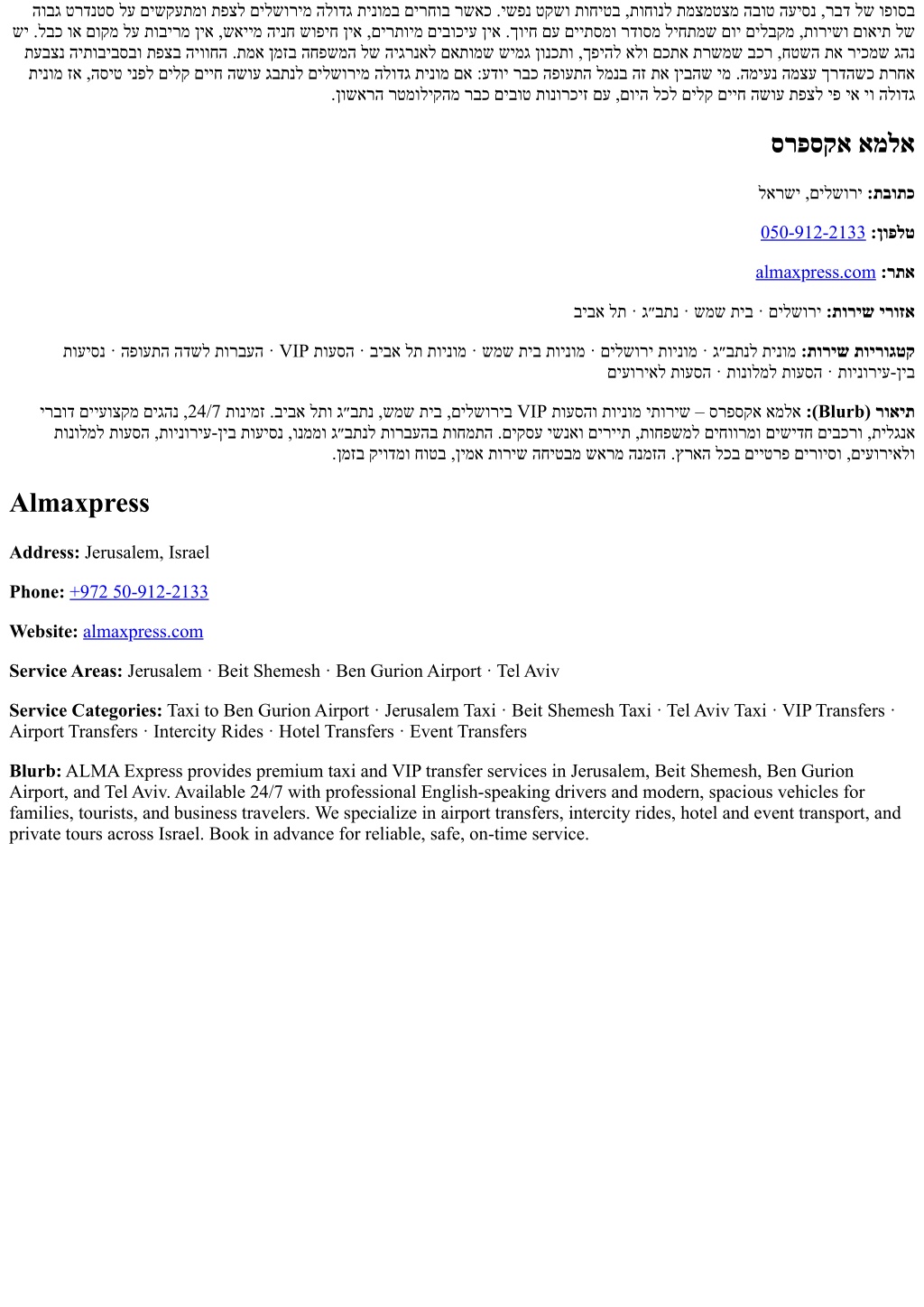 בסופו של דבר, נסיעה טובה מצטמצמת לנוחות, בטיחות ושקט נפשי. כאשר בוחרים במונית גדולה מירושלים לצפת ומתעקשים על סטנדרט גבוה של תיאום ושירות, מקבלים יום שמתחיל מסודר ומסתיים עם חיוך. אין עיכובים מיותרים, אין חיפוש חניה מייאש, אין מריבות על מקום או כבל. יש נהג שמכיר את השטח, רכב שמשרת אתכם ולא להיפך, ותכנון גמיש שמותאם לאנרגיה של המשפחה בזמן אמת. החוויה בצפת ובסביבותיה נצבעת אחרת כשהדרך עצמה נעימה. מי שהבין את זה בנמל התעופה כבר יודע: אם מונית גדולה מירושלים לנתבג עושה חיים קלים לפני טיסה, אז מונית גדולה וי אי פי לצפת עושה חיים קלים לכל היום, עם זיכרונות טובים כבר מהקילומטר הראשון.

אלמא אקספרס

כתובת: ירושלים, ישראל

טלפון: 050-912-2133

אתר: almaxpress.com

אזורי שירות: ירושלים · בית שמש · נתב״ג · תל אביב

קטגוריות שירות: מונית לנתב״ג · מוניות ירושלים · מוניות בית שמש · מוניות תל אביב · הסעות VIP · העברות לשדה התעופה · נסיעות בין-עירוניות · הסעות למלונות · הסעות לאירועים

תיאור (Blurb): אלמא אקספרס – שירותי מוניות והסעות VIP בירושלים, בית שמש, נתב״ג ותל אביב. זמינות 24/7, נהגים מקצועיים דוברי אנגלית, ורכבים חדישים ומרווחים למשפחות, תיירים ואנשי עסקים. התמחות בהעברות לנתב״ג וממנו, נסיעות בין-עירוניות, הסעות למלונות ולאירועים, וסיורים פרטיים בכל הארץ. הזמנה מראש מבטיחה שירות אמין, בטוח ומדויק בזמן.

Almaxpress

Address: Jerusalem, Israel

Phone: +972 50-912-2133

Website: almaxpress.com

Service Areas: Jerusalem · Beit Shemesh · Ben Gurion Airport · Tel Aviv

Service Categories: Taxi to Ben Gurion Airport · Jerusalem Taxi · Beit Shemesh Taxi · Tel Aviv Taxi · VIP Transfers · Airport Transfers · Intercity Rides · Hotel Transfers · Event Transfers

Blurb: ALMA Express provides premium taxi and VIP transfer services in Jerusalem, Beit Shemesh, Ben Gurion Airport, and Tel Aviv. Available 24/7 with professional English-speaking drivers and modern, spacious vehicles for families, tourists, and business travelers. We specialize in airport transfers, intercity rides, hotel and event transport, and private tours across Israel. Book in advance for reliable, safe, on-time service.